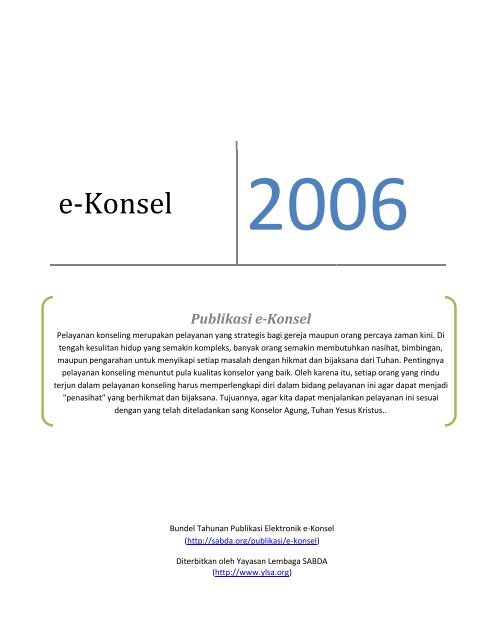 e-Konsel

2006

Publikasi e-Konsel

Pelayanan konseling merupakan pelayanan yang strategis bagi gereja maupun orang percaya zaman kini. Di tengah kesulitan hidup yang semakin kompleks, banyak orang semakin membutuhkan nasihat, bimbingan, maupun pengarahan untuk menyikapi setiap masalah dengan hikmat dan bijaksana dari Tuhan. Pentingnya pelayanan konseling menuntut pula kualitas konselor yang baik. Oleh karena itu, setiap orang yang rindu terjun dalam pelayanan konseling harus memperlengkapi diri dalam bidang pelayanan ini agar dapat menjadi "penasihat" yang berhikmat dan bijaksana. Tujuannya, agar kita dapat menjalankan pelayanan ini sesuai dengan yang telah diteladankan sang Konselor Agung, Tuhan Yesus Kristus..

Bundel Tahunan Publikasi Elektronik e-Konsel
(http://sabda.org/publikasi/e-konsel)

Diterbitkan oleh Yayasan Lembaga SABDA
(http://www.ylsa.org)